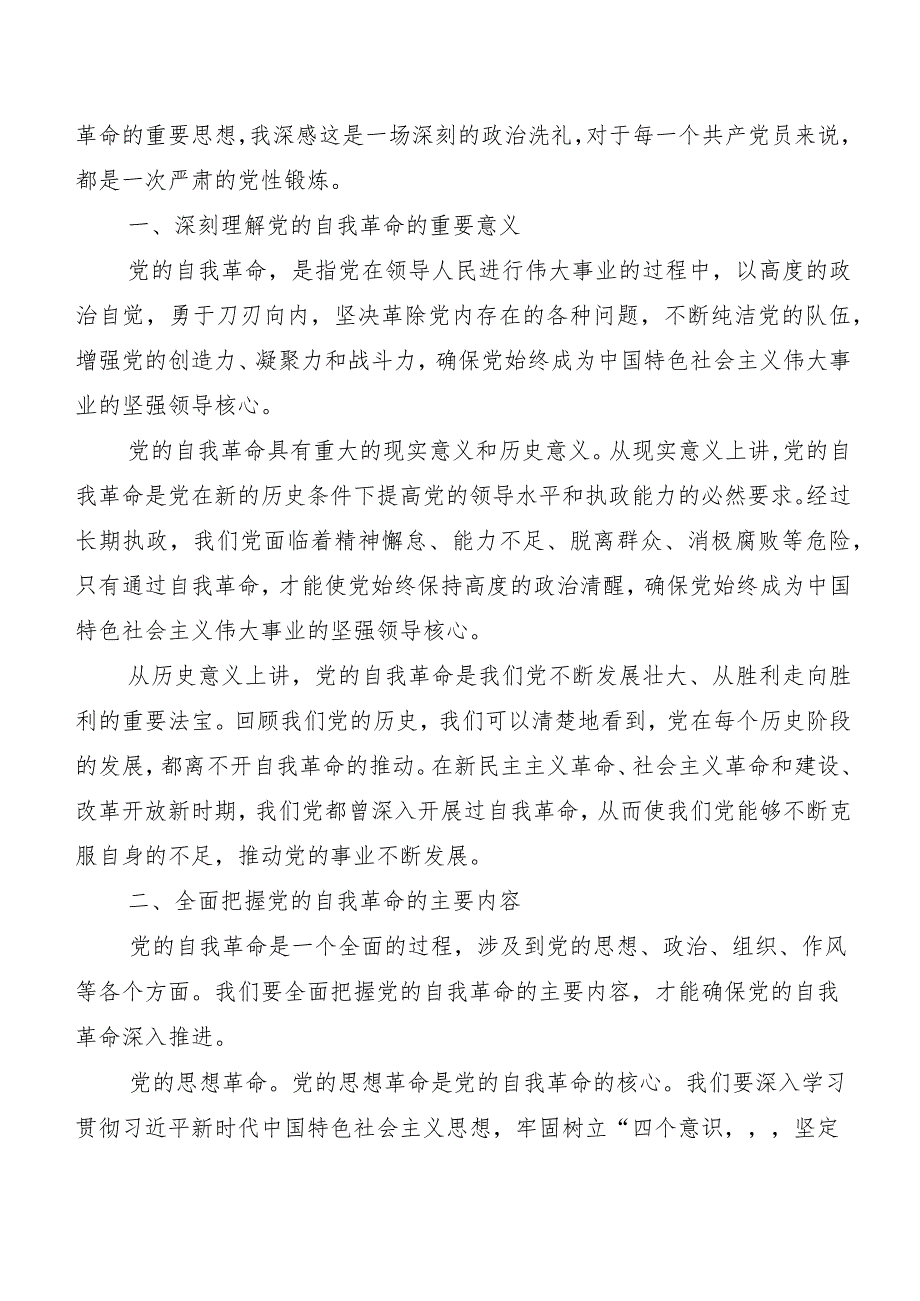 革命的重要思想,我深感这是一场深刻的政治洗礼,对于每一个共产党员来说,都是一次严肃的党性锻炼。

一、深刻理解党的自我革命的重要意义

党的自我革命，是指党在领导人民进行伟大事业的过程中，以高度的政治自觉，勇于刀刃向内，坚决革除党内存在的各种问题，不断纯洁党的队伍，增强党的创造力、凝聚力和战斗力，确保党始终成为中国特色社会主义伟大事业的坚强领导核心。

党的自我革命具有重大的现实意义和历史意义。从现实意义上讲,党的自我革命是党在新的历史条件下提高党的领导水平和执政能力的必然要求。经过长期执政，我们党面临着精神懈怠、能力不足、脱离群众、消极腐败等危险，只有通过自我革命，才能使党始终保持高度的政治清醒，确保党始终成为中国特色社会主义伟大事业的坚强领导核心。

从历史意义上讲，党的自我革命是我们党不断发展壮大、从胜利走向胜利的重要法宝。回顾我们党的历史，我们可以清楚地看到，党在每个历史阶段的发展，都离不开自我革命的推动。在新民主主义革命、社会主义革命和建设、改革开放新时期，我们党都曾深入开展过自我革命，从而使我们党能够不断克服自身的不足，推动党的事业不断发展。

二、全面把握党的自我革命的主要内容

党的自我革命是一个全面的过程，涉及到党的思想、政治、组织、作风等各个方面。我们要全面把握党的自我革命的主要内容，才能确保党的自我革命深入推进。

党的思想革命。党的思想革命是党的自我革命的核心。我们要深入学习贯彻习近平新时代中国特色社会主义思想，牢固树立“四个意识，，，坚定